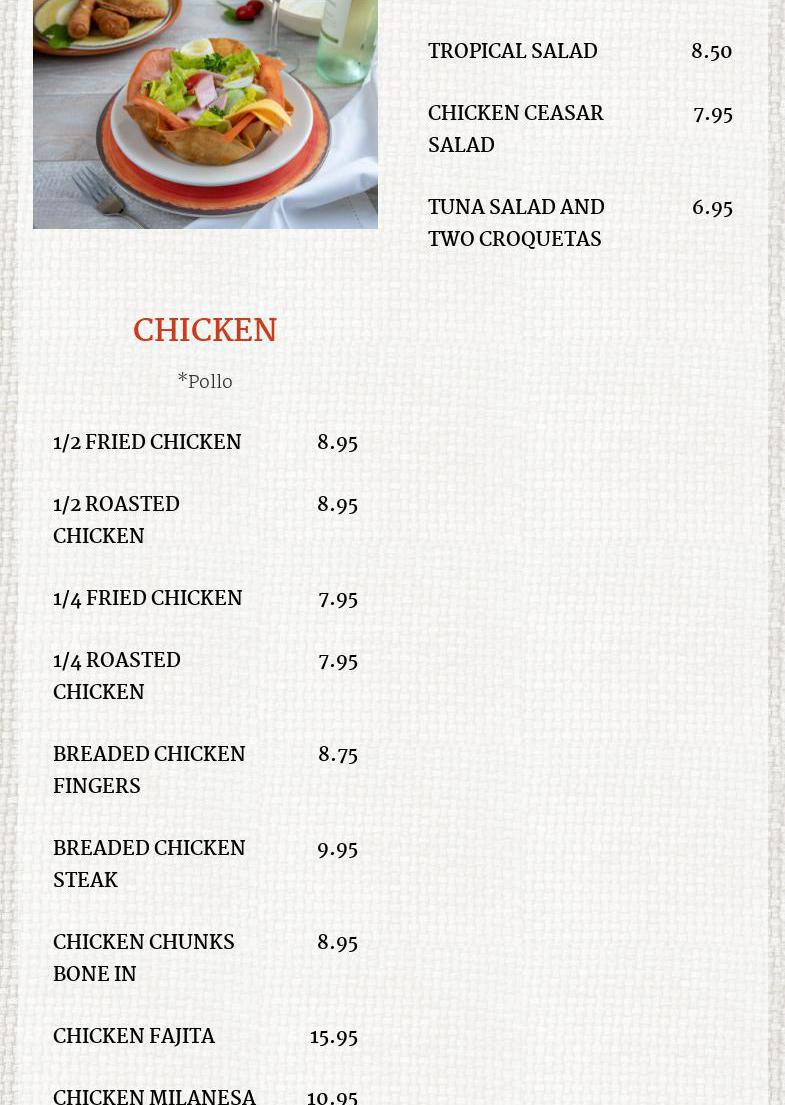 CHICKEN

*Pollo

1/2 FRIED CHICKEN 8.95

1/2 ROASTED CHICKEN 8.95

1/4 FRIED CHICKEN 7.95

1/4 ROASTED CHICKEN 7.95

BREADED CHICKEN FINGERS 8.75

BREADED CHICKEN STEAK 9.95

CHICKEN CHUNKS BONE IN 8.95

CHICKEN FAJITA 15.95

CHICKEN MILANESA 10.95

TROPICAL SALAD 8.50

CHICKEN CEASAR SALAD 7.95

TUNA SALAD AND TWO CROQUETAS 6.95